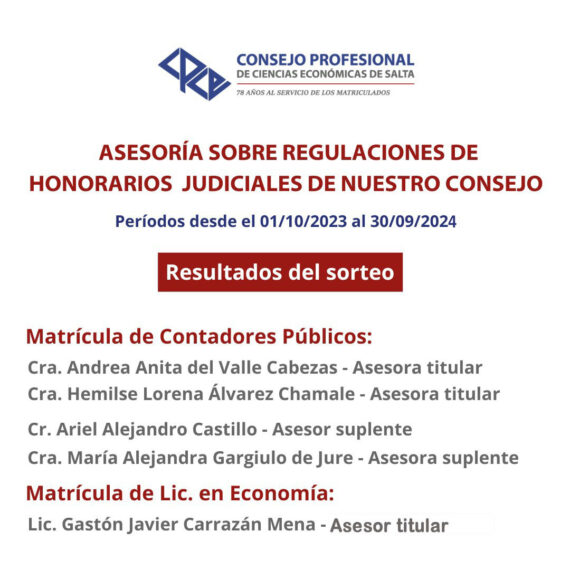 CPCE
CONSEJO PROFESIONAL
DE CIENCIAS ECONÓMICAS DE SALTA
78 AÑOS AL SERVICIO DE LOS MATRICULADOS

ASESORÍA SOBRE REGULACIONES DE HONORARIOS JUDICIALES DE NUESTRO CONSEJO

Períodos desde el 01/10/2023 al 30/09/2024

Resultados del sorteo

Matrícula de Contadores Públicos:

Cra. Andrea Anita del Valle Cabezas - Asesora titular
Cra. Hemilse Lorena Álvarez Chamale - Asesora titular

Cr. Ariel Alejandro Castillo - Asesor suplente
Cra. María Alejandra Gargiulo de Jure - Asesora suplente

Matrícula de Lic. en Economía:

Lic. Gastón Javier Carrazán Mena - Asesor titular